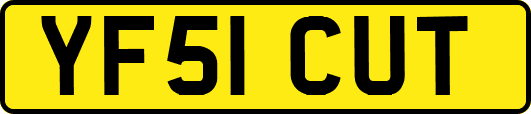 YF51 CUT